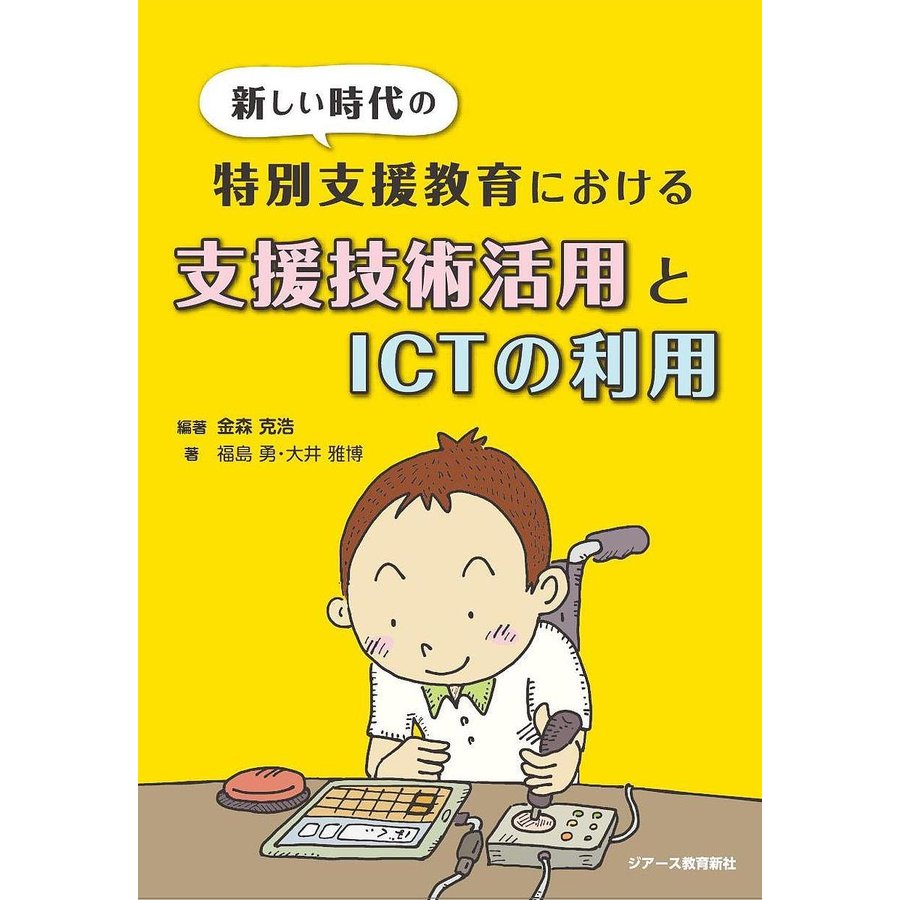 新しい時代の

特別支援教育における

支援技術活用と
ICTの利用

編著 金森 克浩
著 福島 勇・大井 雅博

ジアース教育新社